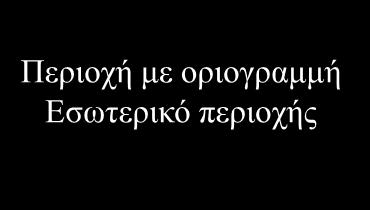 Περιοχή με οριογραμμή
Εσωτερικό περιοχής